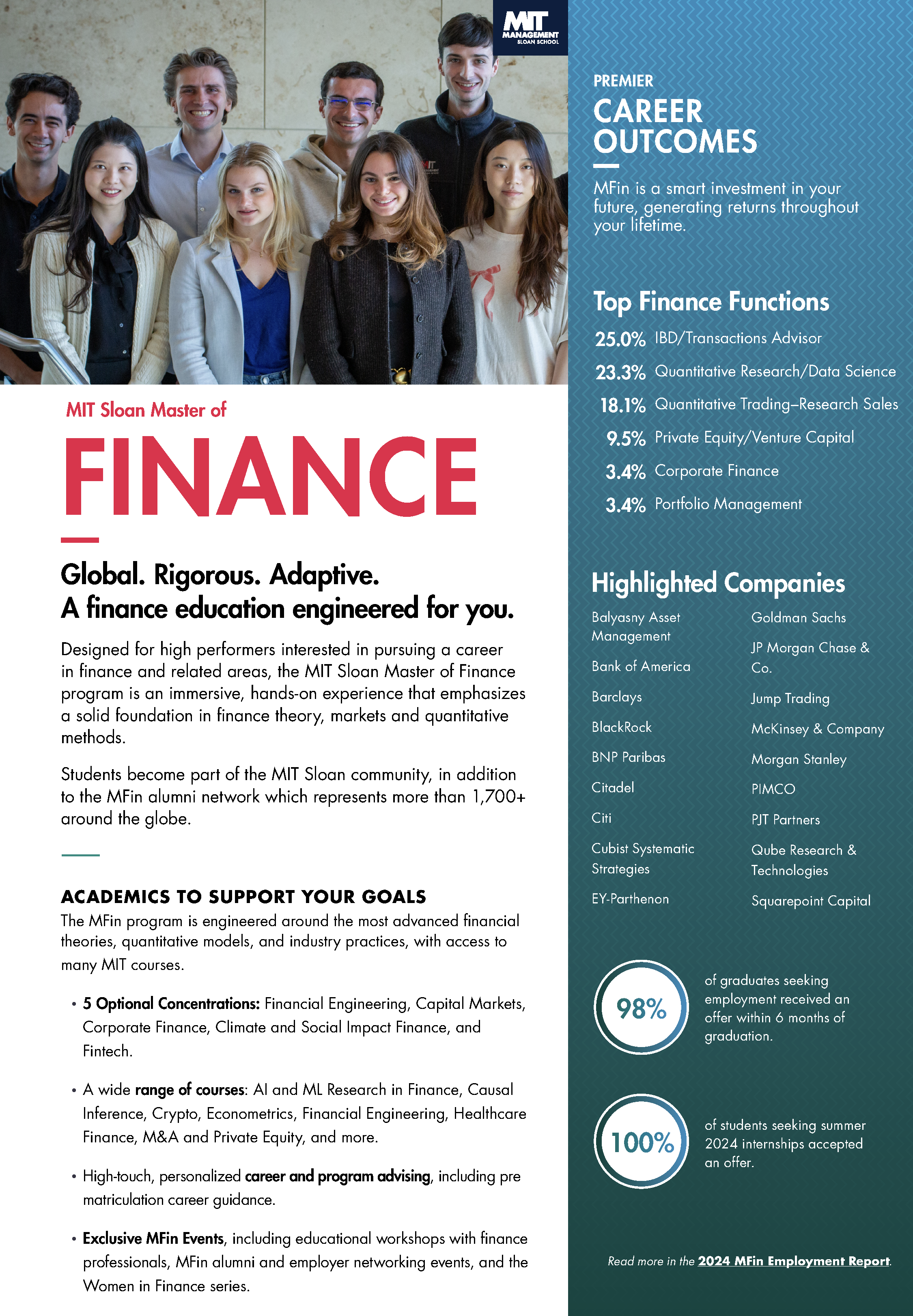 MIT MANAGEMENT SLOAN SCHOOL

MIT Sloan Master of

FINANCE

Global. Rigorous. Adaptive.
A finance education engineered for you.

Designed for high performers interested in pursuing a career in finance and related areas, the MIT Sloan Master of Finance program is an immersive, hands-on experience that emphasizes a solid foundation in finance theory, markets and quantitative methods.

Students become part of the MIT Sloan community, in addition to the MFin alumni network which represents more than 1,700+ around the globe.

ACADEMICS TO SUPPORT YOUR GOALS

The MFin program is engineered around the most advanced financial theories, quantitative models, and industry practices, with access to many MIT courses.

• 5 Optional Concentrations: Financial Engineering, Capital Markets, Corporate Finance, Climate and Social Impact Finance, and Fintech.

• A wide range of courses: AI and ML Research in Finance, Causal Inference, Crypto, Econometrics, Financial Engineering, Healthcare Finance, M&A and Private Equity, and more.

• High-touch, personalized career and program advising, including pre matriculation career guidance.

• Exclusive MFin Events, including educational workshops with finance professionals, MFin alumni and employer networking events, and the Women in Finance series.

PREMIER
CAREER OUTCOMES

MFin is a smart investment in your future, generating returns throughout your lifetime.

Top Finance Functions

25.0% IBD/Transactions Advisor
23.3% Quantitative Research/Data Science
18.1% Quantitative Trading–Research Sales
9.5% Private Equity/Venture Capital
3.4% Corporate Finance
3.4% Portfolio Management

Highlighted Companies

Balyasny Asset Management
Bank of America
Barclays
BlackRock
BNP Paribas
Citadel
Citi
Cubist Systematic Strategies
EY-Parthenon

Goldman Sachs
JP Morgan Chase & Co.
Jump Trading
McKinsey & Company
Morgan Stanley
PIMCO
PJT Partners
Qube Research & Technologies
Squarepoint Capital

98% of graduates seeking employment received an offer within 6 months of graduation.

100% of students seeking summer 2024 internships accepted an offer.

Read more in the 2024 MFin Employment Report.